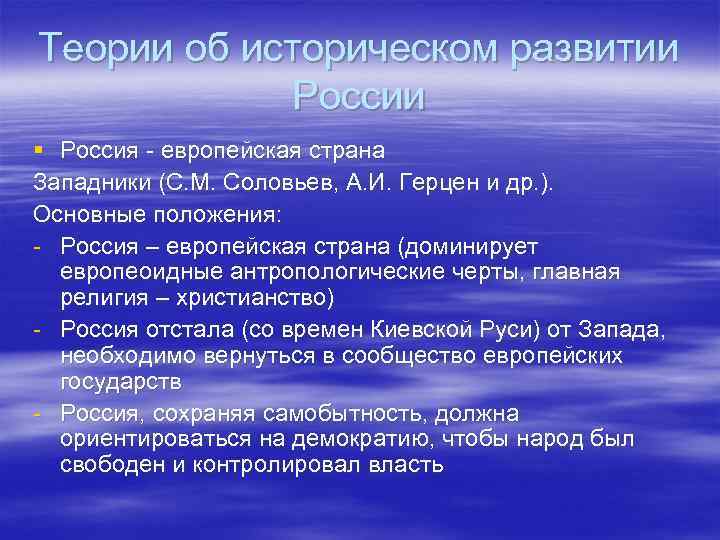 Теории об историческом развитии России

▪ Россия - европейская страна

Западники (С.М. Соловьев, А.И. Герцен и др.).

Основные положения:

- Россия – европейская страна (доминирует европеоидные антропологические черты, главная религия – христианство)
- Россия отстала (со времен Киевской Руси) от Запада, необходимо вернуться в сообщество европейских государств
- Россия, сохраняя самобытность, должна ориентироваться на демократию, чтобы народ был свободен и контролировал власть